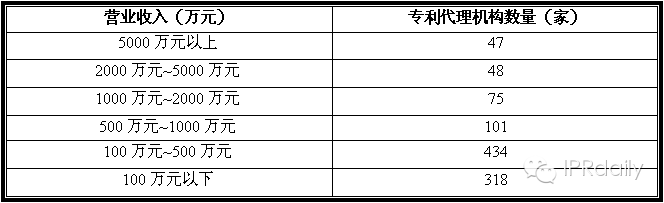 | 营业收入（万元） | 专利代理机构数量（家） |
|---|---|
| 5000 万元以上 | 47 |
| 2000 万元~5000 万元 | 48 |
| 1000 万元~2000 万元 | 75 |
| 500 万元~1000 万元 | 101 |
| 100 万元~500 万元 | 434 |
| 100 万元以下 | 318 |

IPRdaily